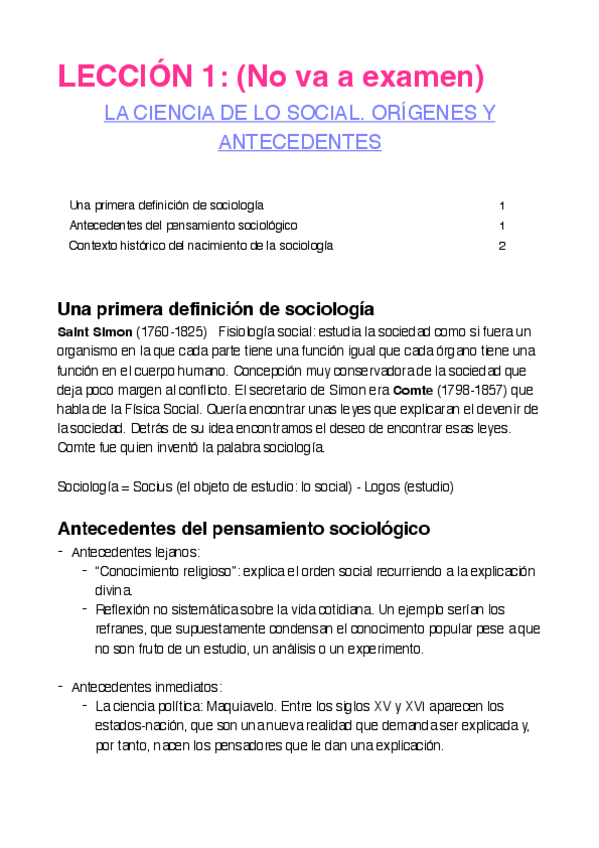 LECCIÓN 1: (No va a examen)

LA CIENCIA DE LO SOCIAL. ORÍGENES Y ANTECEDENTES

Una primera definición de sociología 1
Antecedentes del pensamiento sociológico 1
Contexto histórico del nacimiento de la sociología 2

Una primera definición de sociología

Saint Simon (1760-1825) Fisiología social: estudia la sociedad como si fuera un organismo en la que cada parte tiene una función igual que cada órgano tiene una función en el cuerpo humano. Concepción muy conservadora de la sociedad que deja poco margen al conflicto. El secretario de Simon era Comte (1798-1857) que habla de la Física Social. Quería encontrar unas leyes que explicaran el devenir de la sociedad. Detrás de su idea encontramos el deseo de encontrar esas leyes. Comte fue quien inventó la palabra sociología.

Sociología = Socius (el objeto de estudio: lo social) - Logos (estudio)

Antecedentes del pensamiento sociológico

- Antecedentes lejanos:
  - “Conocimiento religioso”: explica el orden social recurriendo a la explicación divina.
  - Reflexión no sistemática sobre la vida cotidiana. Un ejemplo serían los refranes, que supuestamente condensan el conocimiento popular pese a que no son fruto de un estudio, un análisis o un experimento.

- Antecedentes inmediatos:
  - La ciencia política: Maquiavelo. Entre los siglos XV y XVI aparecen los estados-nación, que son una nueva realidad que demanda ser explicada y, por tanto, nacen los pensadores que le dan una explicación.